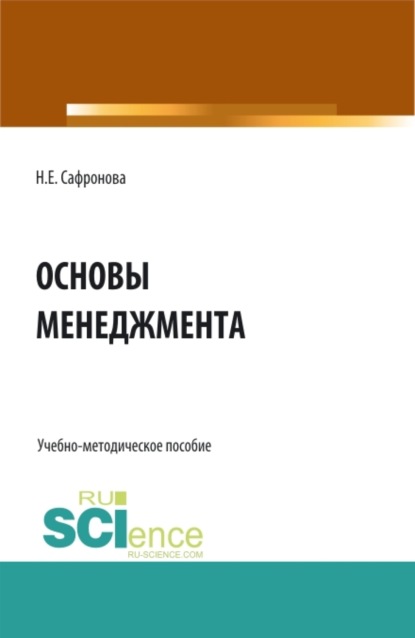 Н.Е. Сафронова

ОСНОВЫ МЕНЕДЖМЕНТА

Учебно-методическое пособие

RU SCIence
RU-SCIENCE.COM